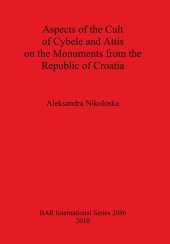 Aspects of the Cult of Cybele and Attis on the Monuments from the Republic of Croatia

Aleksandra Nikoloska

BAR International Series 2086
2010